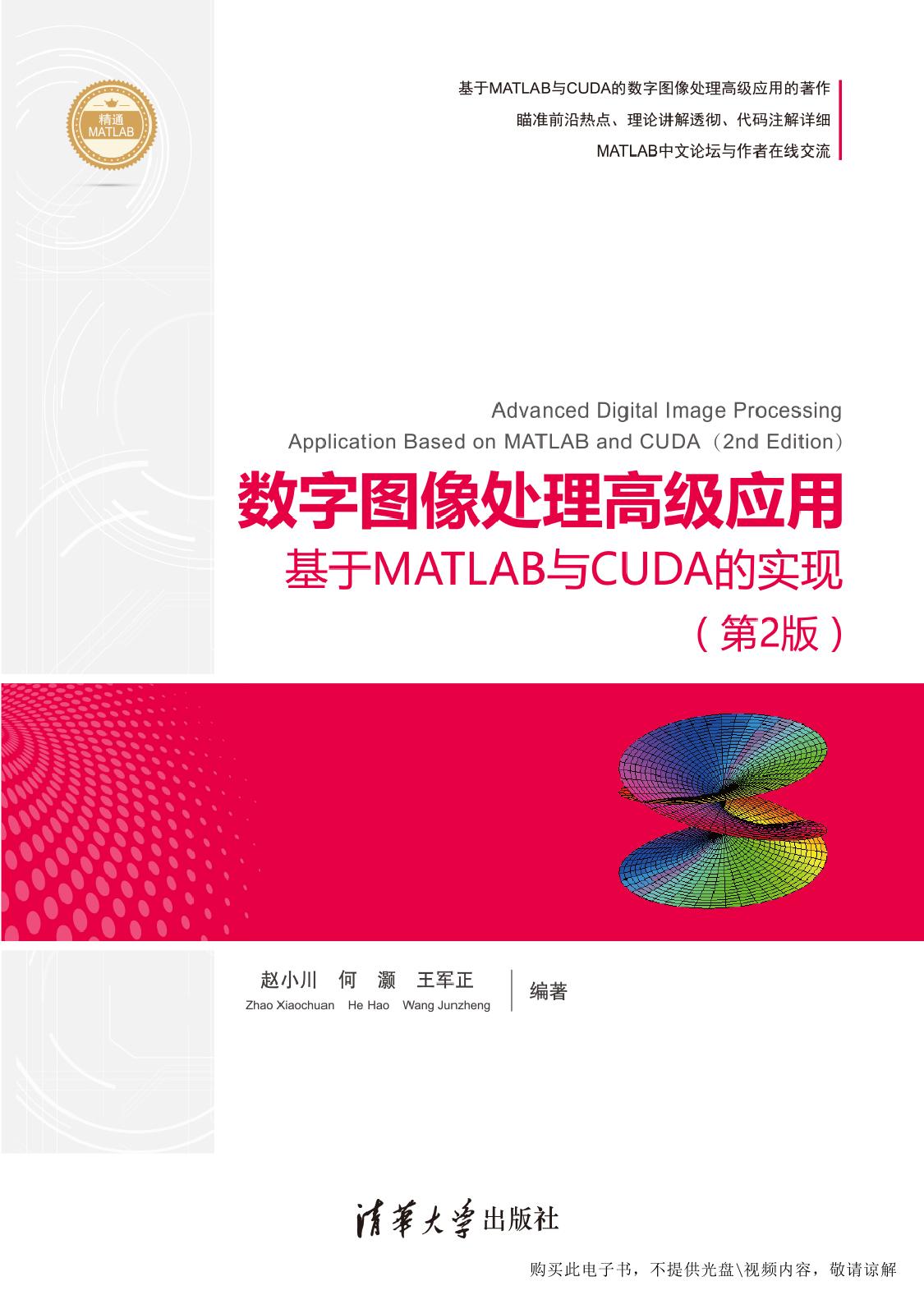 精通
MATLAB

基于MATLAB与CUDA的数字图像处理高级应用的著作
瞄准前沿热点、理论讲解透彻、代码注解详细
MATLAB中文论坛与作者在线交流

Advanced Digital Image Processing
Application Based on MATLAB and CUDA（2nd Edition）

数字图像处理高级应用
基于MATLAB与CUDA的实现
（第2版）

赵小川 何 灏 王军正
Zhao Xiaochuan He Hao Wang Junzheng
编著

清华大学出版社

购买此电子书，不提供光盘\视频内容，敬请谅解